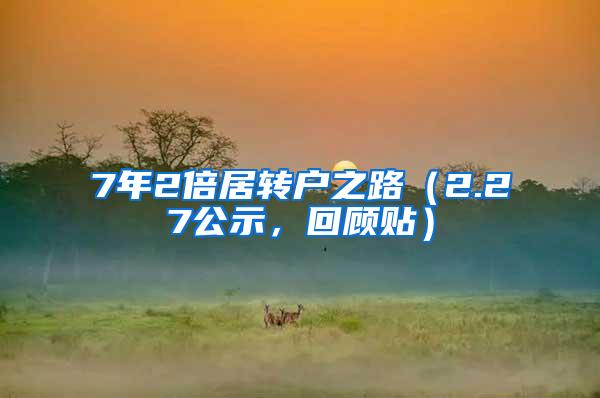 7年2倍居转户之路（2.27公示，回顾贴）